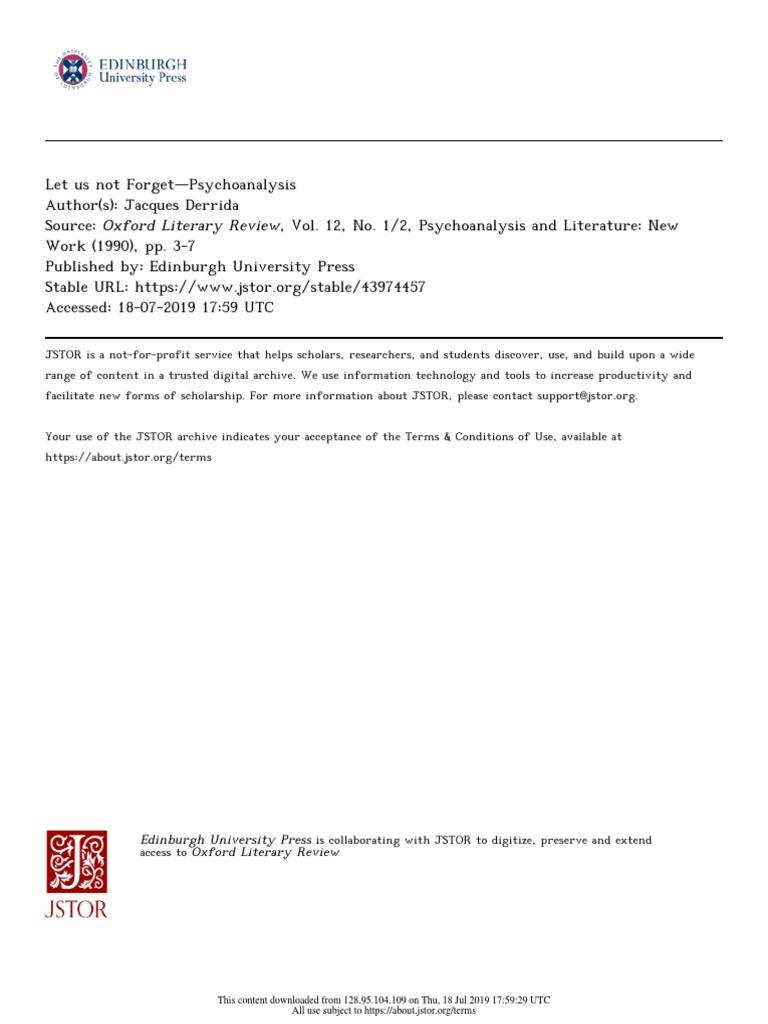 EDINBURGH
University Press

Let us not Forget—Psychoanalysis
Author(s): Jacques Derrida
Source: Oxford Literary Review, Vol. 12, No. 1/2, Psychoanalysis and Literature: New Work (1990), pp. 3-7
Published by: Edinburgh University Press
Stable URL: https://www.jstor.org/stable/43974457
Accessed: 18-07-2019 17:59 UTC

JSTOR is a not-for-profit service that helps scholars, researchers, and students discover, use, and build upon a wide range of content in a trusted digital archive. We use information technology and tools to increase productivity and facilitate new forms of scholarship. For more information about JSTOR, please contact support@jstor.org.

Your use of the JSTOR archive indicates your acceptance of the Terms & Conditions of Use, available at https://about.jstor.org/terms

JSTOR

Edinburgh University Press is collaborating with JSTOR to digitize, preserve and extend access to Oxford Literary Review

This content downloaded from 128.95.104.109 on Thu, 18 Jul 2019 17:59:29 UTC
All use subject to https://about.jstor.org/terms